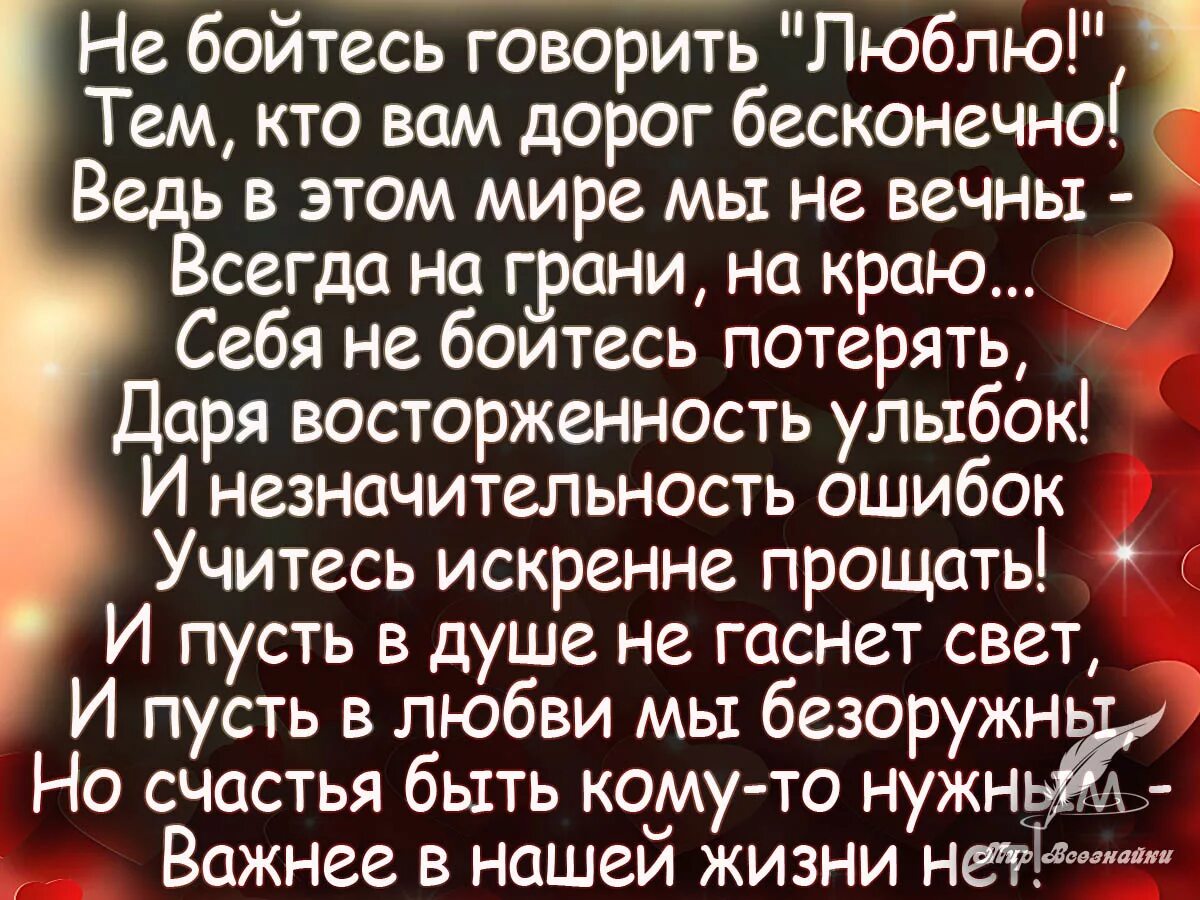 Не бойтесь говорить "Люблю!",
Тем, кто вам дорог бесконечно!
Ведь в этом мире мы не вечны -
Всегда на грани, на краю...
Себя не бойтесь потерять,
Даря восторженность улыбок!
И незначительность ошибок
Учитесь искренне прощать!
И пусть в душе не гаснет свет,
И пусть в любви мы безоружны,
Но счастья быть кому-то нужным -
Важнее в нашей жизни нет!

Мир Всезнайки